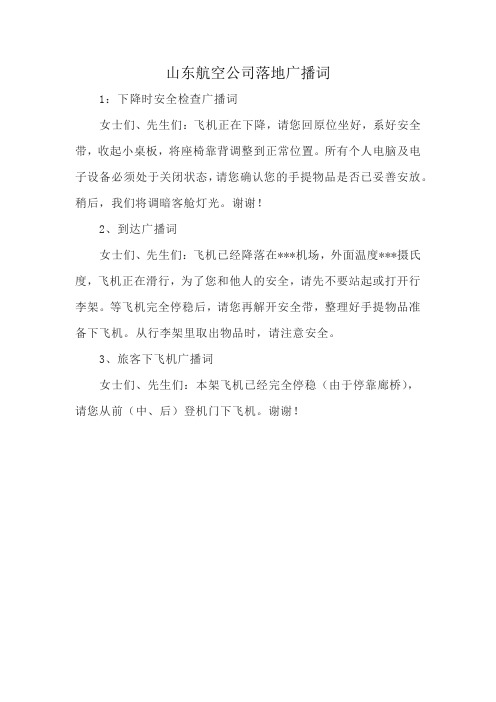 山东航空公司落地广播词

1：下降时安全检查广播词

女士们、先生们：飞机正在下降，请您回原位坐好，系好安全带，收起小桌板，将座椅靠背调整到正常位置。所有个人电脑及电子设备必须处于关闭状态，请您确认您的手提物品是否已妥善安放。稍后，我们将调暗客舱灯光。谢谢！

2、到达广播词

女士们、先生们：飞机已经降落在***机场，外面温度***摄氏度，飞机正在滑行，为了您和他人的安全，请先不要站起或打开行李架。等飞机完全停稳后，请您再解开安全带，整理好手提物品准备下飞机。从行李架里取出物品时，请注意安全。

3、旅客下飞机广播词

女士们、先生们：本架飞机已经完全停稳（由于停靠廊桥），请您从前（中、后）登机门下飞机。谢谢！